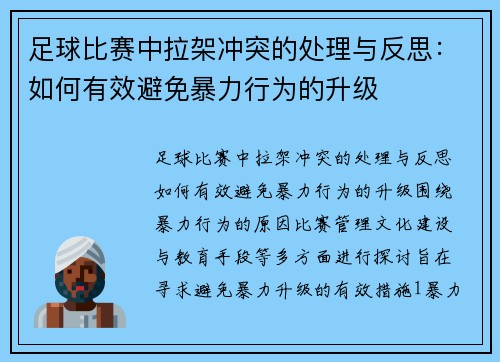 足球比赛中拉架冲突的处理与反思：如何有效避免暴力行为的升级

足球比赛中拉架冲突的处理与反思如何有效避免暴力行为的升级围绕暴力行为的原因比赛管理文化建设与教育手段等多方面进行探讨旨在寻求避免暴力升级的有效措施1暴力